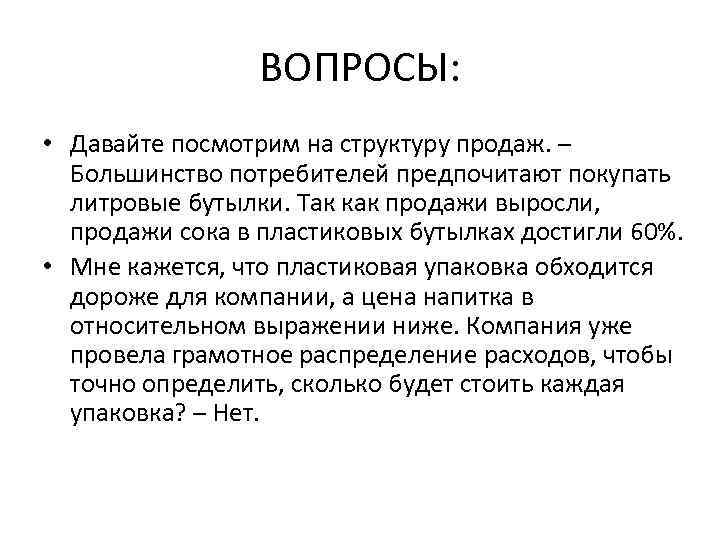 ВОПРОСЫ:

• Давайте посмотрим на структуру продаж. – Большинство потребителей предпочитают покупать литровые бутылки. Так как продажи выросли, продажи сока в пластиковых бутылках достигли 60%.

• Мне кажется, что пластиковая упаковка обходится дороже для компании, а цена напитка в относительном выражении ниже. Компания уже провела грамотное распределение расходов, чтобы точно определить, сколько будет стоить каждая упаковка? – Нет.